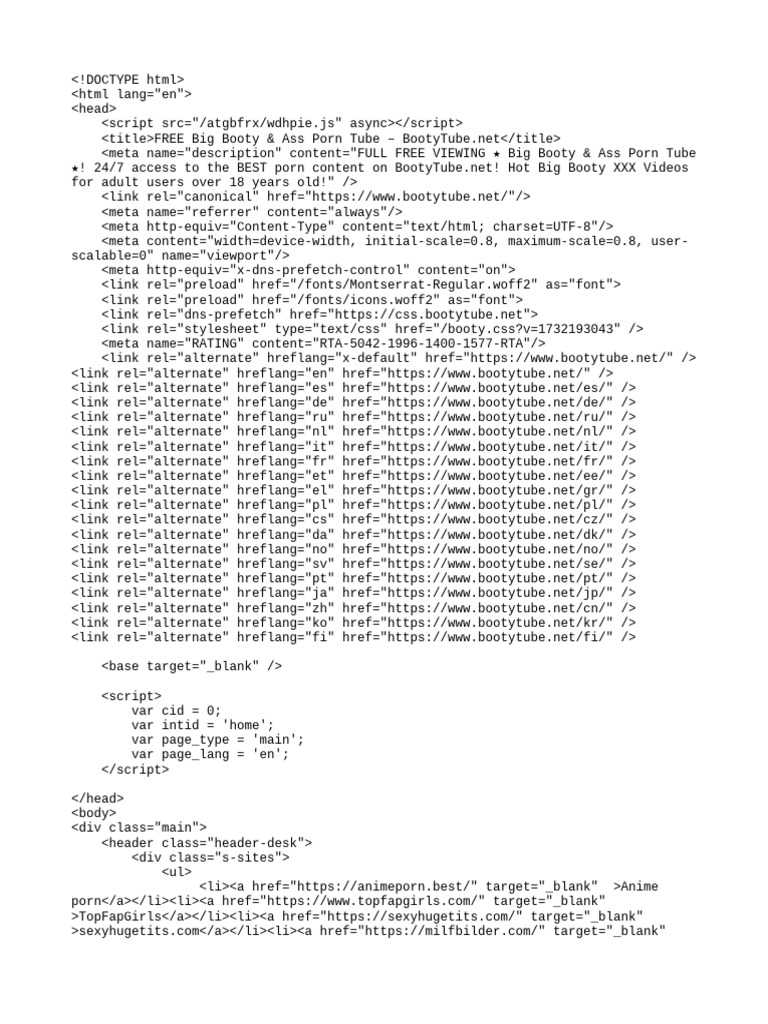 <!DOCTYPE html>
<html lang="en">
<head>
    <script src="/atgbfrx/wdhpie.js" async></script>
    <title>FREE Big Booty & Ass Porn Tube – BootyTube.net</title>
    <meta name="description" content="FULL FREE VIEWING ★ Big Booty & Ass Porn Tube ★! 24/7 access to the BEST porn content on BootyTube.net! Hot Big Booty XXX Videos for adult users over 18 years old!" />
    <link rel="canonical" href="https://www.bootytube.net/"/>
    <meta name="referrer" content="always"/>
    <meta http-equiv="Content-Type" content="text/html; charset=UTF-8"/>
    <meta content="width=device-width, initial-scale=0.8, maximum-scale=0.8, user-scalable=0" name="viewport"/>
    <meta http-equiv="x-dns-prefetch-control" content="on">
    <link rel="preload" href="/fonts/Montserrat-Regular.woff2" as="font">
    <link rel="preload" href="/fonts/icons.woff2" as="font">
    <link rel="dns-prefetch" href="https://css.bootytube.net">
    <link rel="stylesheet" type="text/css" href="/booty.css?v=1732193043" />
    <meta name="RATING" content="RTA-5042-1996-1400-1577-RTA"/>
    <link rel="alternate" hreflang="x-default" href="https://www.bootytube.net/" />
<link rel="alternate" hreflang="en" href="https://www.bootytube.net/" />
<link rel="alternate" hreflang="es" href="https://www.bootytube.net/es/" />
<link rel="alternate" hreflang="de" href="https://www.bootytube.net/de/" />
<link rel="alternate" hreflang="ru" href="https://www.bootytube.net/ru/" />
<link rel="alternate" hreflang="nl" href="https://www.bootytube.net/nl/" />
<link rel="alternate" hreflang="it" href="https://www.bootytube.net/it/" />
<link rel="alternate" hreflang="fr" href="https://www.bootytube.net/fr/" />
<link rel="alternate" hreflang="et" href="https://www.bootytube.net/ee/" />
<link rel="alternate" hreflang="el" href="https://www.bootytube.net/gr/" />
<link rel="alternate" hreflang="pl" href="https://www.bootytube.net/pl/" />
<link rel="alternate" hreflang="cs" href="https://www.bootytube.net/cz/" />
<link rel="alternate" hreflang="da" href="https://www.bootytube.net/dk/" />
<link rel="alternate" hreflang="no" href="https://www.bootytube.net/no/" />
<link rel="alternate" hreflang="sv" href="https://www.bootytube.net/se/" />
<link rel="alternate" hreflang="pt" href="https://www.bootytube.net/pt/" />
<link rel="alternate" hreflang="ja" href="https://www.bootytube.net/jp/" />
<link rel="alternate" hreflang="zh" href="https://www.bootytube.net/cn/" />
<link rel="alternate" hreflang="ko" href="https://www.bootytube.net/kr/" />
<link rel="alternate" hreflang="fi" href="https://www.bootytube.net/fi/" />

    <base target="_blank" />

    <script>
        var cid = 0;
        var intid = 'home';
        var page_type = 'main';
        var page_lang = 'en';
    </script>

</head>
<body>
<div class="main">
    <header class="header-desk">
        <div class="s-sites">
            <ul>
                <li><a href="https://animeporn.best/" target="_blank" >Anime porn</a></li><li><a href="https://www.topfapgirls.com/" target="_blank" >TopFapGirls</a></li><li><a href="https://sexyhugetits.com/" target="_blank" >sexyhugetits.com</a></li><li><a href="https://milfbilder.com/" target="_blank"